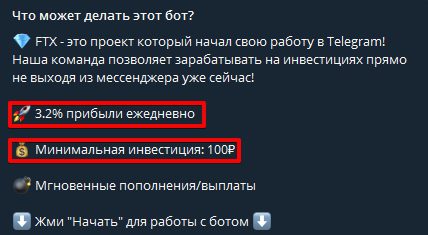 Что может делать этот бот?

💎 FTX - это проект который начал свою работу в Telegram! Наша команда позволяет зарабатывать на инвестициях прямо не выходя из мессенджера уже сейчас!

🚀 3.2% прибыли ежедневно

💰 Минимальная инвестиция: 100₽

💣 Мгновенные пополнения/выплаты

⬇️ Жми "Начать" для работы с ботом ⬇️